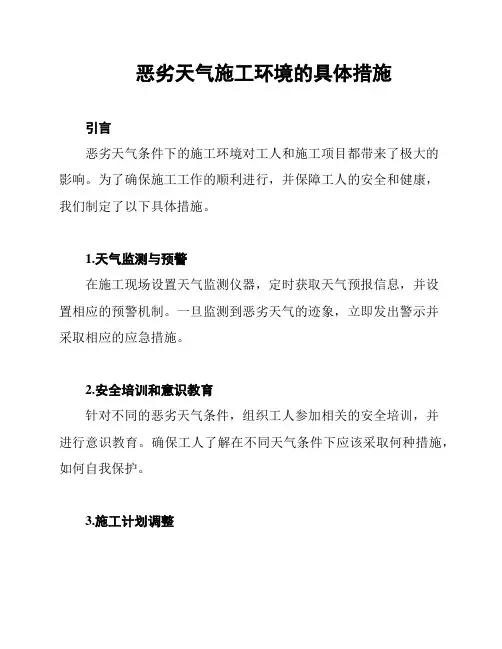 恶劣天气施工环境的具体措施

引言

恶劣天气条件下的施工环境对工人和施工项目都带来了极大的影响。为了确保施工工作的顺利进行，并保障工人的安全和健康，我们制定了以下具体措施。

1.天气监测与预警

在施工现场设置天气监测仪器，定时获取天气预报信息，并设置相应的预警机制。一旦监测到恶劣天气的迹象，立即发出警示并采取相应的应急措施。

2.安全培训和意识教育

针对不同的恶劣天气条件，组织工人参加相关的安全培训，并进行意识教育。确保工人了解在不同天气条件下应该采取何种措施，如何自我保护。

3.施工计划调整